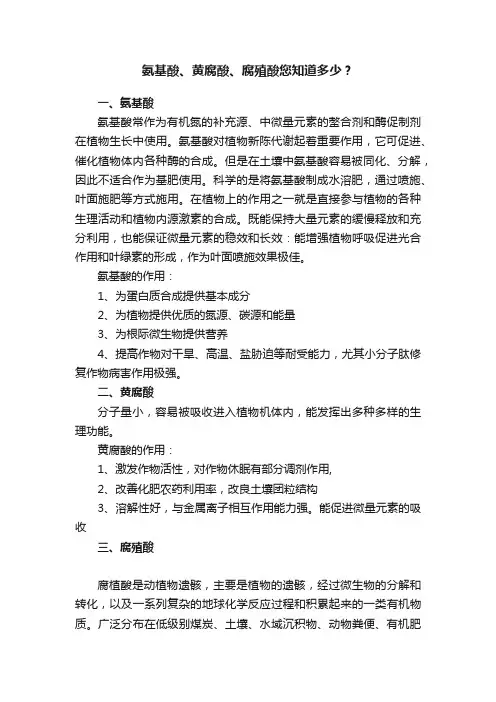 氨基酸、黄腐酸、腐殖酸您知道多少？

一、氨基酸

氨基酸常作为有机氮的补充源、中微量元素的螯合剂和酶促制剂在植物生长中使用。氨基酸对植物新陈代谢起着重要作用，它可促进、催化植物体内各种酶的合成。但是在土壤中氨基酸容易被同化、分解，因此不适合作为基肥使用。科学的是将氨基酸制成水溶肥，通过喷施、叶面施肥等方式施用。在植物上的作用之一就是直接参与植物的各种生理活动和植物内源激素的合成。既能保持大量元素的缓慢释放和充分利用，也能保证微量元素的稳效和长效：能增强植物呼吸促进光合作用和叶绿素的形成，作为叶面喷施效果极佳。

氨基酸的作用：

1、为蛋白质合成提供基本成分

2、为植物提供优质的氮源、碳源和能量

3、为根际微生物提供营养

4、提高作物对干旱、高温、盐胁迫等耐受能力，尤其小分子肽修复作物病害作用极强。

二、黄腐酸

分子量小，容易被吸收进入植物机体内，能发挥出多种多样的生理功能。

黄腐酸的作用：

1、激发作物活性，对作物休眠有部分调剂作用，

2、改善化肥农药利用率，改良土壤团粒结构

3、溶解性好，与金属离子相互作用能力强。能促进微量元素的吸收

三、腐殖酸

腐植酸是动植物遗骸，主要是植物的遗骸，经过微生物的分解和转化，以及一系列复杂的地球化学反应过程和积累起来的一类有机物质。广泛分布在低级别煤炭、土壤、水域沉积物、动物粪便、有机肥